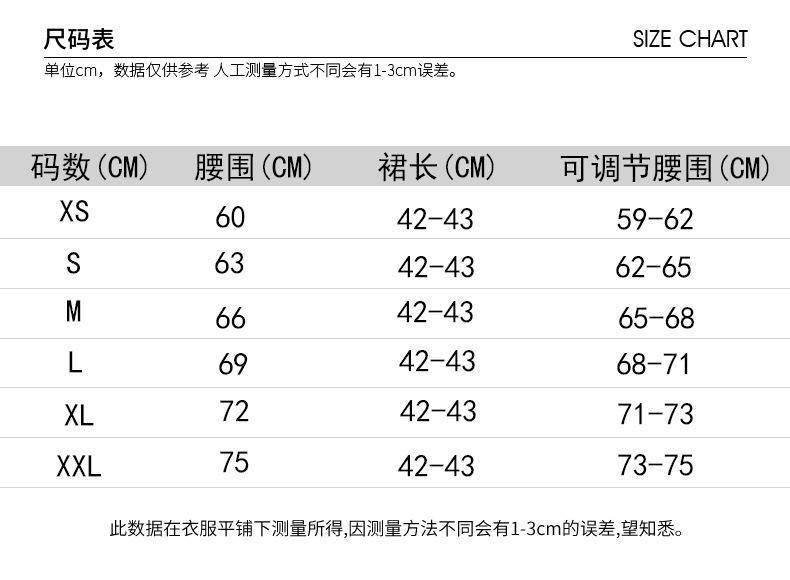 尺码表

SIZE CHART

单位cm，数据仅供参考 人工测量方式不同会有1-3cm误差。

| 码数(CM) | 腰围(CM) | 裙长(CM) | 可调节腰围(CM) |
|---|---|---|---|
| XS | 60 | 42-43 | 59-62 |
| S | 63 | 42-43 | 62-65 |
| M | 66 | 42-43 | 65-68 |
| L | 69 | 42-43 | 68-71 |
| XL | 72 | 42-43 | 71-73 |
| XXL | 75 | 42-43 | 73-75 |

此数据在衣服平铺下测量所得,因测量方法不同会有1-3cm的误差,望知悉。